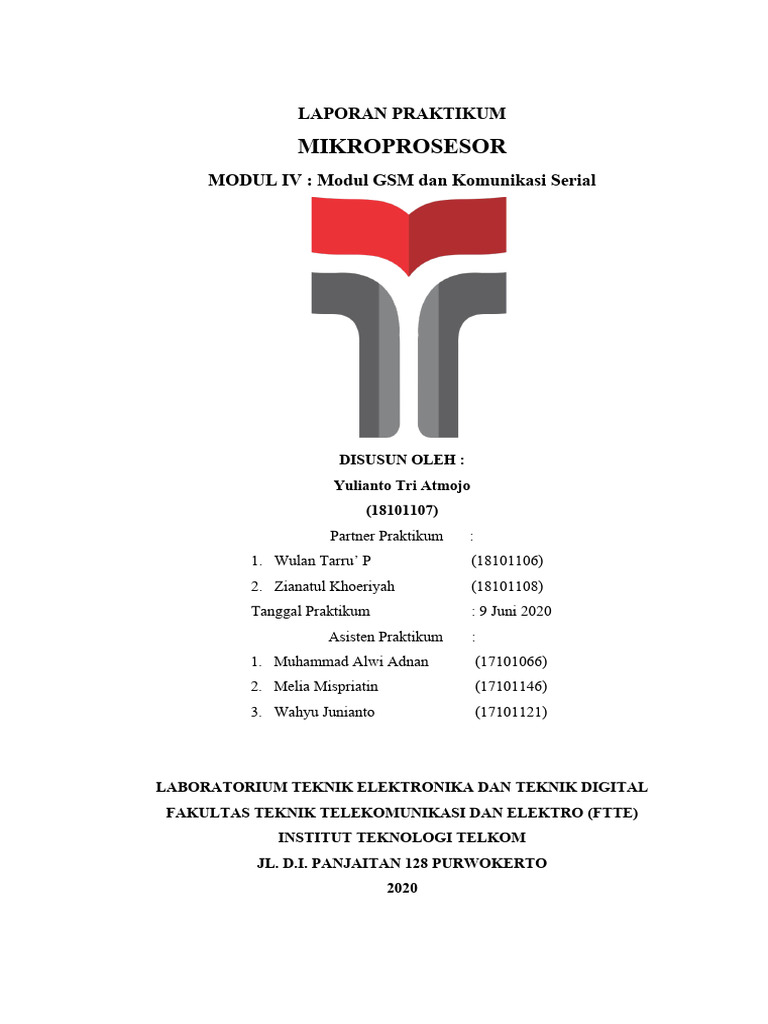 LAPORAN PRAKTIKUM

MIKROPROSESOR

MODUL IV : Modul GSM dan Komunikasi Serial

DISUSUN OLEH :

Yulianto Tri Atmojo

(18101107)

Partner Praktikum :

1. Wulan Tarru' P (18101106)

2. Zianatul Khoeriyah (18101108)

Tanggal Praktikum : 9 Juni 2020

Asisten Praktikum :

1. Muhammad Alwi Adnan (17101066)

2. Melia Mispriatin (17101146)

3. Wahyu Junianto (17101121)

LABORATORIUM TEKNIK ELEKTRONIKA DAN TEKNIK DIGITAL

FAKULTAS TEKNIK TELEKOMUNIKASI DAN ELEKTRO (FTTE)

INSTITUT TEKNOLOGI TELKOM

JL. D.I. PANJAITAN 128 PURWOKERTO

2020